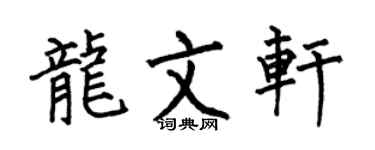 龍文軒
词典网